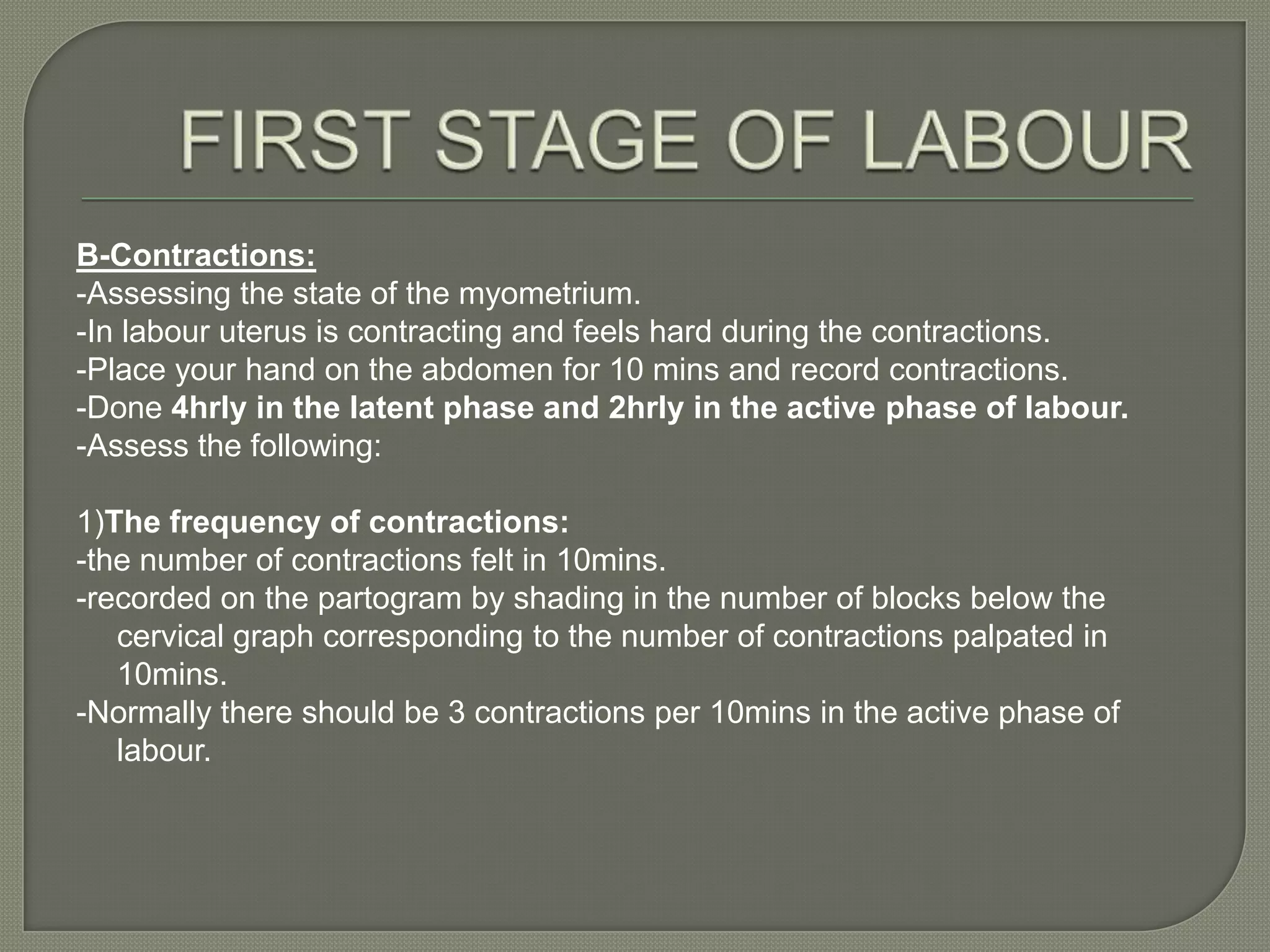 FIRST STAGE OF LABOUR

B-Contractions:
-Assessing the state of the myometrium.
-In labour uterus is contracting and feels hard during the contractions.
-Place your hand on the abdomen for 10 mins and record contractions.
-Done 4hrly in the latent phase and 2hrly in the active phase of labour.
-Assess the following:

1)The frequency of contractions:
-the number of contractions felt in 10mins.
-recorded on the partogram by shading in the number of blocks below the cervical graph corresponding to the number of contractions palpated in 10mins.
-Normally there should be 3 contractions per 10mins in the active phase of labour.